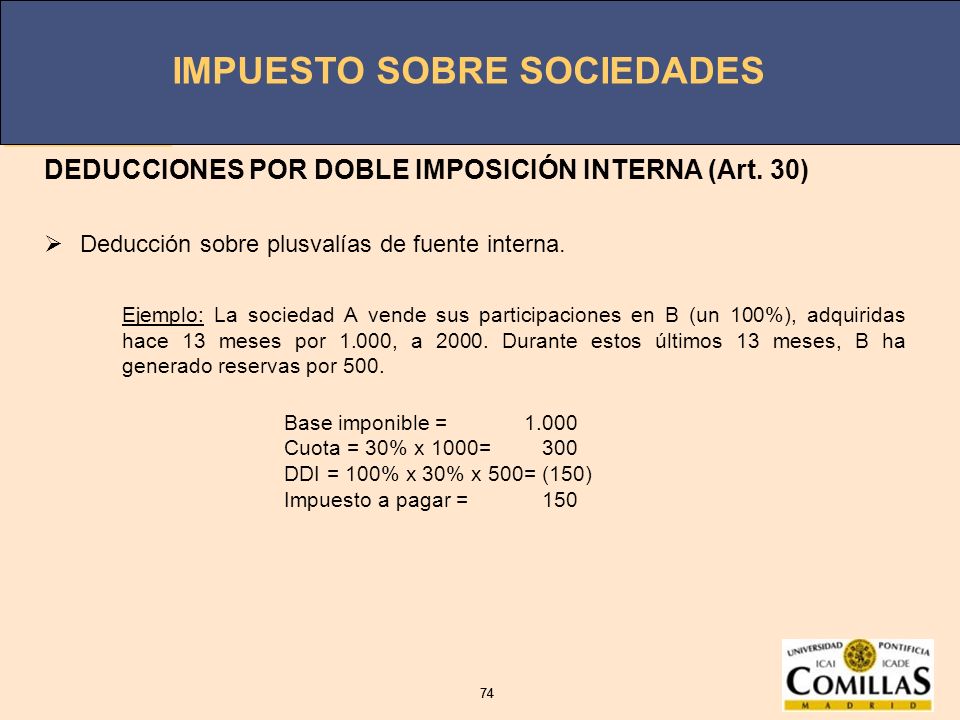 IMPUESTO SOBRE SOCIEDADES

DEDUCCIONES POR DOBLE IMPOSICIÓN INTERNA (Art. 30)

➢ Deducción sobre plusvalías de fuente interna.

Ejemplo: La sociedad A vende sus participaciones en B (un 100%), adquiridas hace 13 meses por 1.000, a 2000. Durante estos últimos 13 meses, B ha generado reservas por 500.

Base imponible = 1.000
Cuota = 30% x 1000= 300
DDI = 100% x 30% x 500= (150)
Impuesto a pagar = 150

74

UNIVERSIDAD PONTIFICIA ICAI ICADE COMILLAS MADRID